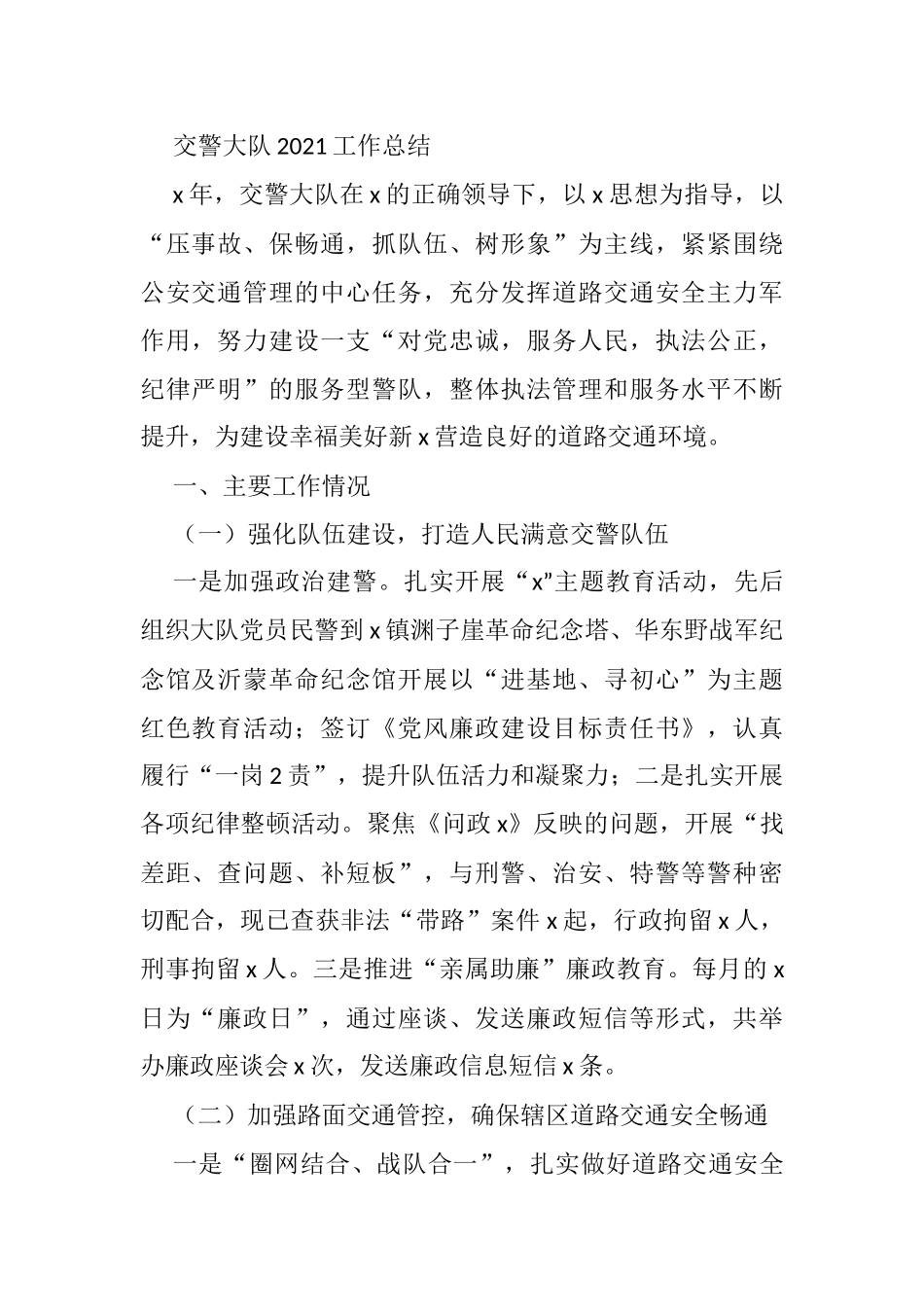 交警大队2021工作总结

x年，交警大队在x的正确领导下，以x思想为指导，以“压事故、保畅通，抓队伍、树形象”为主线，紧紧围绕公安交通管理的中心任务，充分发挥道路交通安全主力军作用，努力建设一支“对党忠诚，服务人民，执法公正，纪律严明”的服务型警队，整体执法管理和服务水平不断提升，为建设幸福美好新x营造良好的道路交通环境。

一、主要工作情况

（一）强化队伍建设，打造人民满意交警队伍

一是加强政治建警。扎实开展“x”主题教育活动，先后组织大队党员民警到x镇渊子崖革命纪念塔、华东野战军纪念馆及沂蒙革命纪念馆开展以“进基地、寻初心”为主题红色教育活动；签订《党风廉政建设目标责任书》，认真履行“一岗2责”，提升队伍活力和凝聚力；二是扎实开展各项纪律整顿活动。聚焦《问政x》反映的问题，开展“找差距、查问题、补短板”，与刑警、治安、特警等警种密切配合，现已查获非法“带路”案件x起，行政拘留x人，刑事拘留x人。三是推进“亲属助廉”廉政教育。每月的x日为“廉政日”，通过座谈、发送廉政短信等形式，共举办廉政座谈会x次，发送廉政信息短信x条。

（二）加强路面交通管控，确保辖区道路交通安全畅通

一是“圈网结合、战队合一”，扎实做好道路交通安全